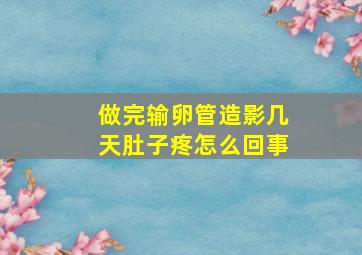 做完输卵管造影几天肚子疼怎么回事